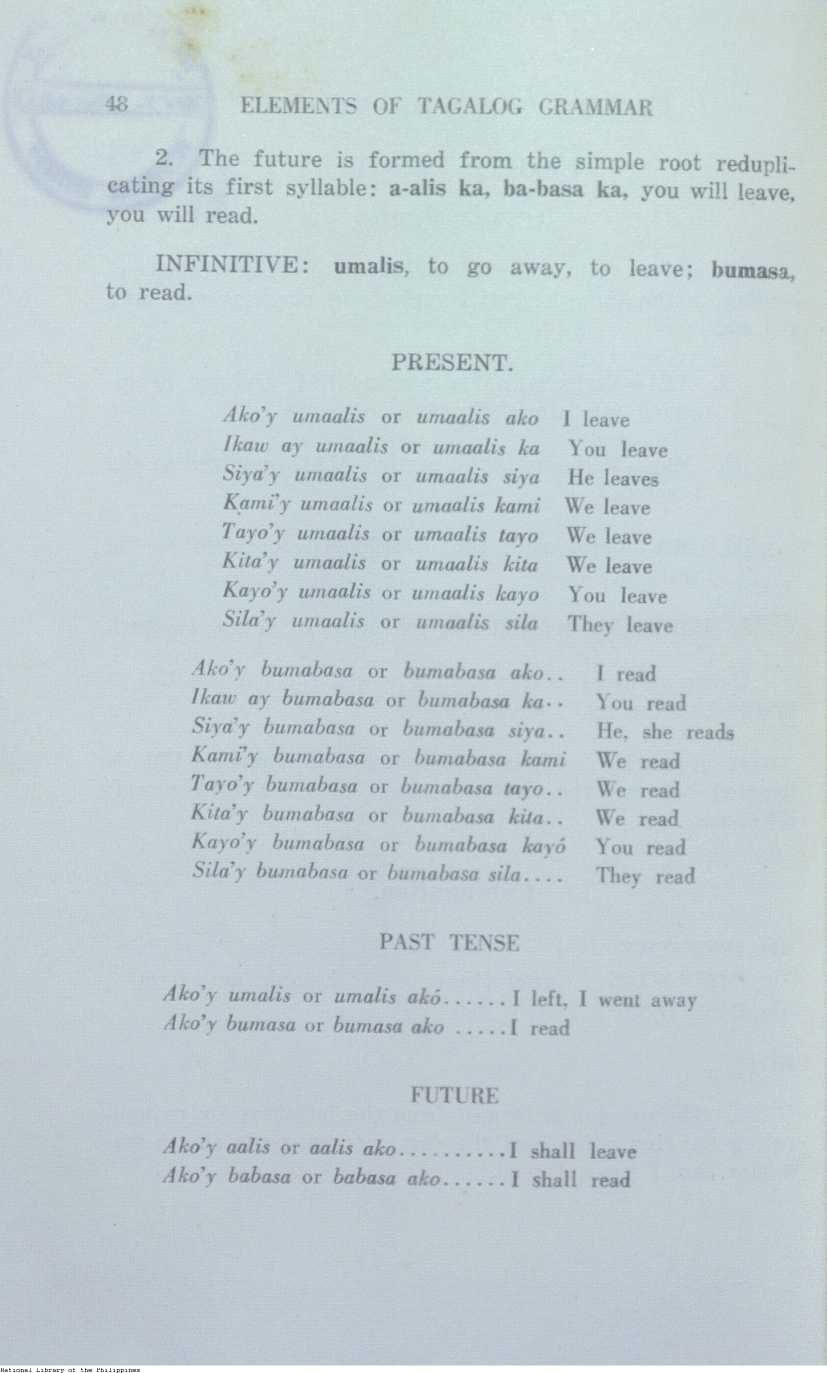 48 ELEMENTS OF TAGALOG GRAMMAR

2. The future is formed from the simple root reduplicating its first syllable: a-alis ka, ba-basa ka, you will leave, you will read.

INFINITIVE: umalis, to go away, to leave; bumasa, to read.

PRESENT.

Ako'y umaalis or umaalis ako I leave
Ikaw ay umaalis or umaalis ka You leave
Siya'y umaalis or umaalis siya He leaves
Kami'y umaalis or umaalis kami We leave
Tayo'y umaalis or umaalis tayo We leave
Kita'y umaalis or umaalis kita We leave
Kayo'y umaalis or umaalis kayo You leave
Sila'y umaalis or umaalis sila They leave

Ako'y bumabasa or bumabasa ako.. I read
Ikaw ay bumabasa or bumabasa ka.. You read
Siya'y bumabasa or bumabasa siya.. He, she reads
Kami'y bumabasa or bumabasa kami We read
Tayo'y bumabasa or bumabasa tayo.. We read
Kita'y bumabasa or bumabasa kita.. We read
Kayo'y bumabasa or bumabasa kayó You read
Sila'y bumabasa or bumabasa sila.... They read

PAST TENSE

Ako'y umalis or umalis akó......I left, I went away
Ako'y bumasa or bumasa ako .....I read

FUTURE

Ako'y aalis or aalis ako..........I shall leave
Ako'y babasa or babasa ako......I shall read

National Library of the Philippines